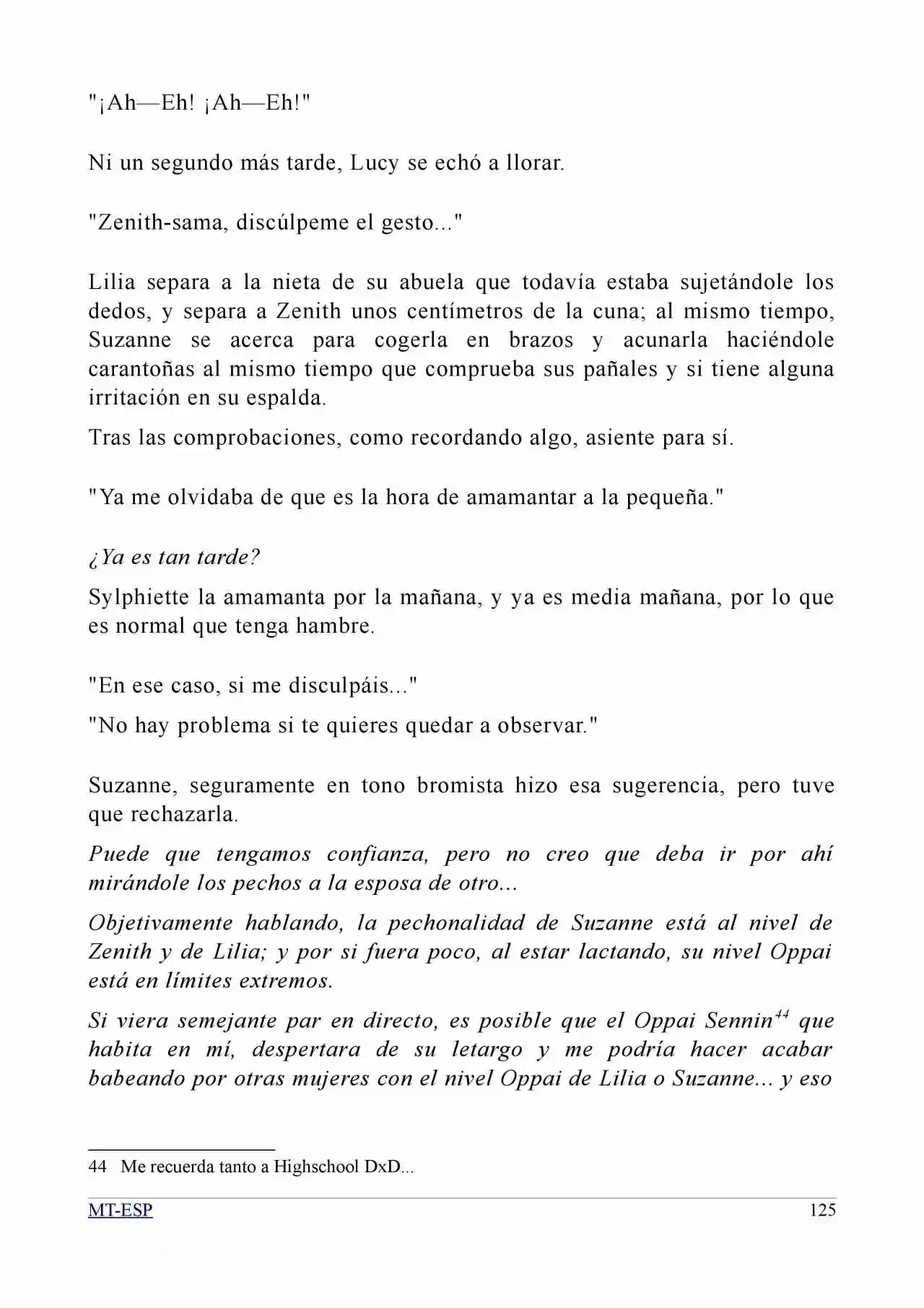 "¡Ah—Eh! ¡Ah—Eh!"

Ni un segundo más tarde, Lucy se echó a llorar.

"Zenith-sama, discúlpeme el gesto..."

Lilia separa a la nieta de su abuela que todavía estaba sujetándole los dedos, y separa a Zenith unos centímetros de la cuna; al mismo tiempo, Suzanne se acerca para cogerla en brazos y acunarla haciéndole carantoñas al mismo tiempo que comprueba sus pañales y si tiene alguna irritación en su espalda.

Tras las comprobaciones, como recordando algo, asiente para sí.

"Ya me olvidaba de que es la hora de amamantar a la pequeña."

¿Ya es tan tarde?

Sylphiette la amamanta por la mañana, y ya es media mañana, por lo que es normal que tenga hambre.

"En ese caso, si me disculpáis..."

"No hay problema si te quieres quedar a observar."

Suzanne, seguramente en tono bromista hizo esa sugerencia, pero tuve que rechazarla.

Puede que tengamos confianza, pero no creo que deba ir por ahí mirándole los pechos a la esposa de otro...

Objetivamente hablando, la pechonalidad de Suzanne está al nivel de Zenith y de Lilia; y por si fuera poco, al estar lactando, su nivel Oppai está en límites extremos.

Si viera semejante par en directo, es posible que el Oppai Sennin$^{44}$ que habita en mí, despertara de su letargo y me podría hacer acabar babeando por otras mujeres con el nivel Oppai de Lilia o Suzanne... y eso

44 Me recuerda tanto a Highschool DxD...

MT-ESP 125